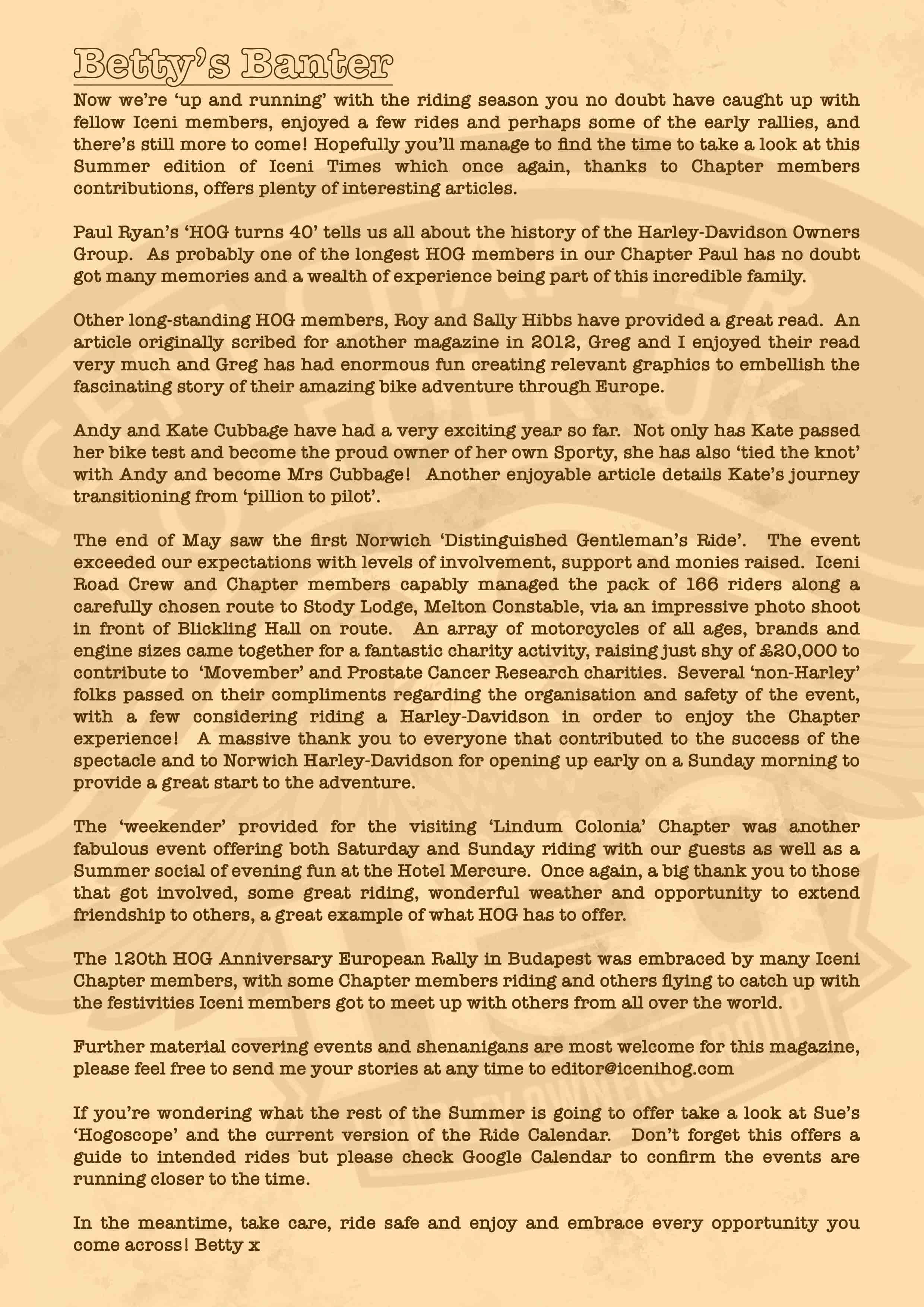 Betty's Banter

Now we're 'up and running' with the riding season you no doubt have caught up with fellow Iceni members, enjoyed a few rides and perhaps some of the early rallies, and there's still more to come! Hopefully you'll manage to find the time to take a look at this Summer edition of Iceni Times which once again, thanks to Chapter members contributions, offers plenty of interesting articles.

Paul Ryan's 'HOG turns 40' tells us all about the history of the Harley-Davidson Owners Group. As probably one of the longest HOG members in our Chapter Paul has no doubt got many memories and a wealth of experience being part of this incredible family.

Other long-standing HOG members, Roy and Sally Hibbs have provided a great read. An article originally scribed for another magazine in 2012, Greg and I enjoyed their read very much and Greg has had enormous fun creating relevant graphics to embellish the fascinating story of their amazing bike adventure through Europe.

Andy and Kate Cubbage have had a very exciting year so far. Not only has Kate passed her bike test and become the proud owner of her own Sporty, she has also 'tied the knot' with Andy and become Mrs Cubbage! Another enjoyable article details Kate's journey transitioning from 'pillion to pilot'.

The end of May saw the first Norwich 'Distinguished Gentleman's Ride'. The event exceeded our expectations with levels of involvement, support and monies raised. Iceni Road Crew and Chapter members capably managed the pack of 166 riders along a carefully chosen route to Stody Lodge, Melton Constable, via an impressive photo shoot in front of Blickling Hall on route. An array of motorcycles of all ages, brands and engine sizes came together for a fantastic charity activity, raising just shy of £20,000 to contribute to 'Movember' and Prostate Cancer Research charities. Several 'non-Harley' folks passed on their compliments regarding the organisation and safety of the event, with a few considering riding a Harley-Davidson in order to enjoy the Chapter experience! A massive thank you to everyone that contributed to the success of the spectacle and to Norwich Harley-Davidson for opening up early on a Sunday morning to provide a great start to the adventure.

The 'weekender' provided for the visiting 'Lindum Colonia' Chapter was another fabulous event offering both Saturday and Sunday riding with our guests as well as a Summer social of evening fun at the Hotel Mercure. Once again, a big thank you to those that got involved, some great riding, wonderful weather and opportunity to extend friendship to others, a great example of what HOG has to offer.

The 120th HOG Anniversary European Rally in Budapest was embraced by many Iceni Chapter members, with some Chapter members riding and others flying to catch up with the festivities Iceni members got to meet up with others from all over the world.

Further material covering events and shenanigans are most welcome for this magazine, please feel free to send me your stories at any time to editor@icenihog.com

If you're wondering what the rest of the Summer is going to offer take a look at Sue's 'Hogoscope' and the current version of the Ride Calendar. Don't forget this offers a guide to intended rides but please check Google Calendar to confirm the events are running closer to the time.

In the meantime, take care, ride safe and enjoy and embrace every opportunity you come across! Betty x